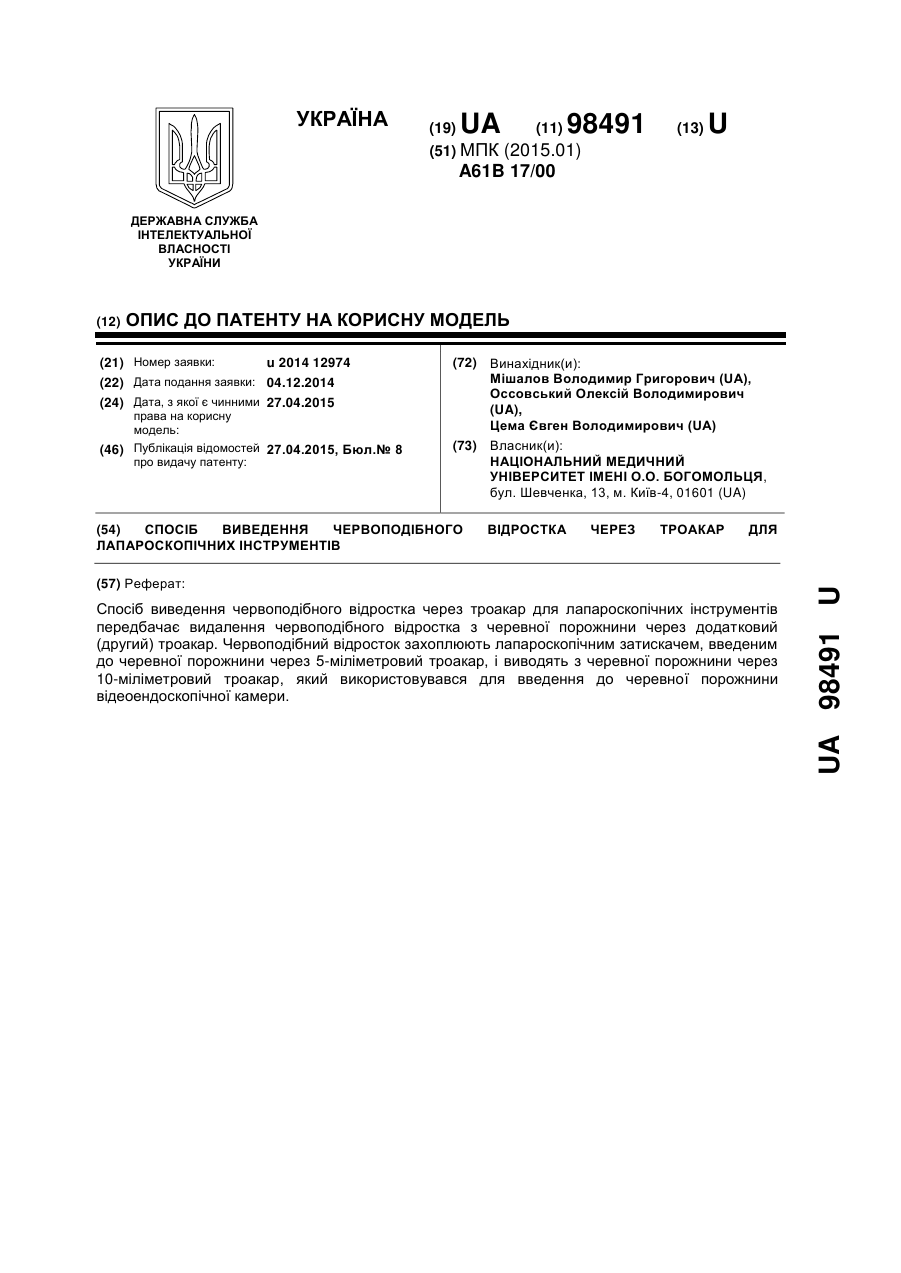 УКРАЇНА (19) UA (11) 98491 (13) U
(51) МПК (2015.01)
A61B 17/00

ДЕРЖАВНА СЛУЖБА ІНТЕЛЕКТУАЛЬНОЇ ВЛАСНОСТІ УКРАЇНИ

(12) ОПИС ДО ПАТЕНТУ НА КОРИСНУ МОДЕЛЬ

(21) Номер заявки: u 2014 12974
(22) Дата подання заявки: 04.12.2014
(24) Дата, з якої є чинними права на корисну модель: 27.04.2015
(46) Публікація відомостей про видачу патенту: 27.04.2015, Бюл.№ 8

(72) Винахідник(и):
Мішалов Володимир Григорович (UA),
Оссовський Олексій Володимирович (UA),
Цема Євген Володимирович (UA)
(73) Власник(и):
НАЦІОНАЛЬНИЙ МЕДИЧНИЙ УНІВЕРСИТЕТ ІМЕНІ О.О. БОГОМОЛЬЦЯ,
бул. Шевченка, 13, м. Київ-4, 01601 (UA)

(54) СПОСІБ ВИВЕДЕННЯ ЧЕРВОПОДІБНОГО ВІДРОСТКА ЧЕРЕЗ ТРОАКАР ДЛЯ ЛАПАРОСКОПІЧНИХ ІНСТРУМЕНТІВ

(57) Реферат:

Спосіб виведення червоподібного відростка через троакар для лапароскопічних інструментів передбачає видалення червоподібного відростка з черевної порожнини через додатковий (другий) троакар. Червоподібний відросток захоплюють лапароскопічним затискачем, введеним до черевної порожнини через 5-міліметровий троакар, і виводять з черевної порожнини через 10-міліметровий троакар, який використовувався для введення до черевної порожнини відеоендоскопічної камери.

UA 98491 U